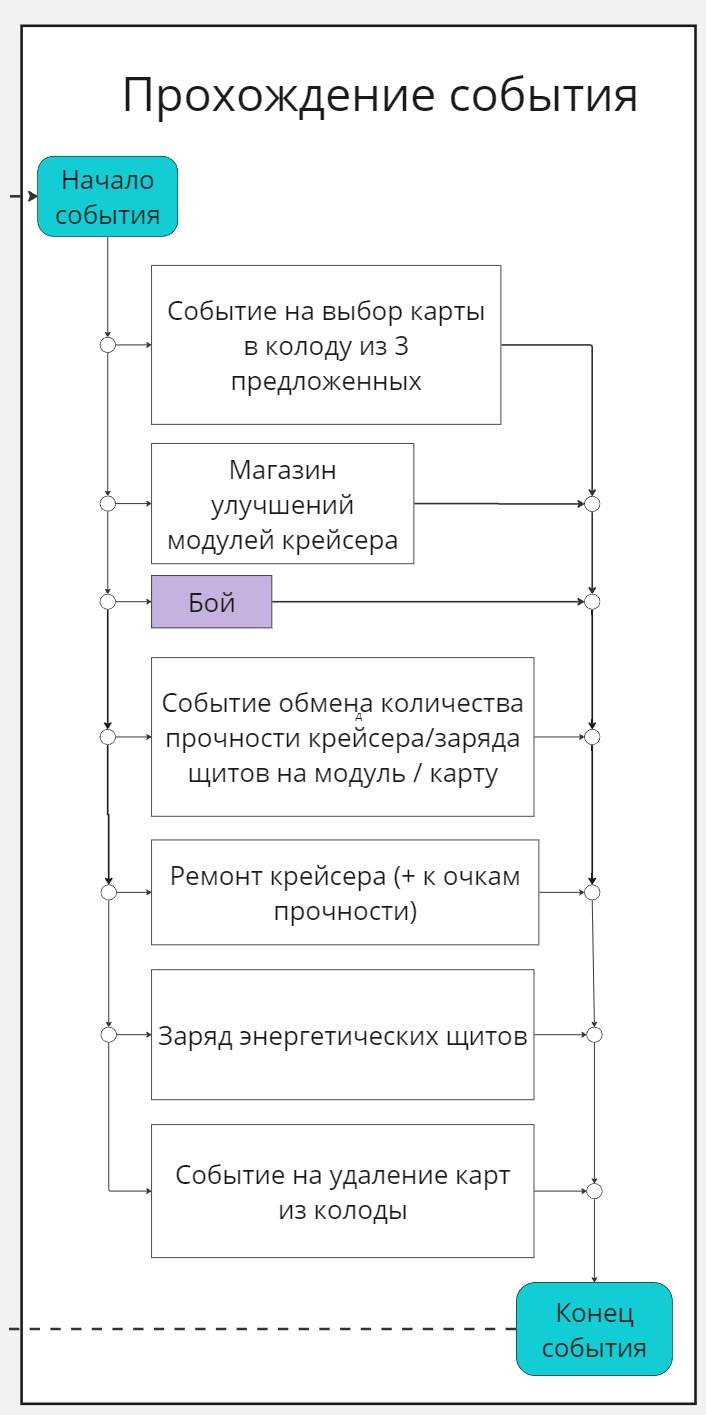 Прохождение события

Начало события

Событие на выбор карты в колоду из 3 предложенных

Магазин улучшений модулей крейсера

Бой

Событие обмена количества прочности крейсера/заряда щитов на модуль / карту

Ремонт крейсера (+ к очкам прочности)

Заряд энергетических щитов

Событие на удаление карт из колоды

Конец события